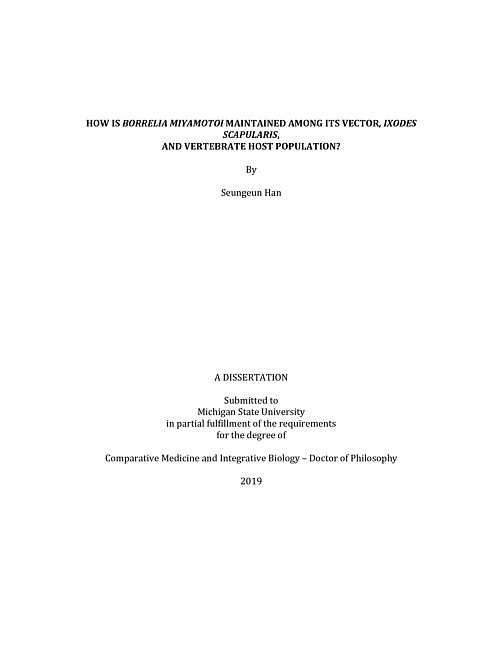 HOW IS BORRELIA MIYAMOTOI MAINTAINED AMONG ITS VECTOR, IXODES SCAPULARIS, AND VERTEBRATE HOST POPULATION?

By

Seungeun Han

A DISSERTATION

Submitted to
Michigan State University
in partial fulfillment of the requirements
for the degree of

Comparative Medicine and Integrative Biology – Doctor of Philosophy

2019